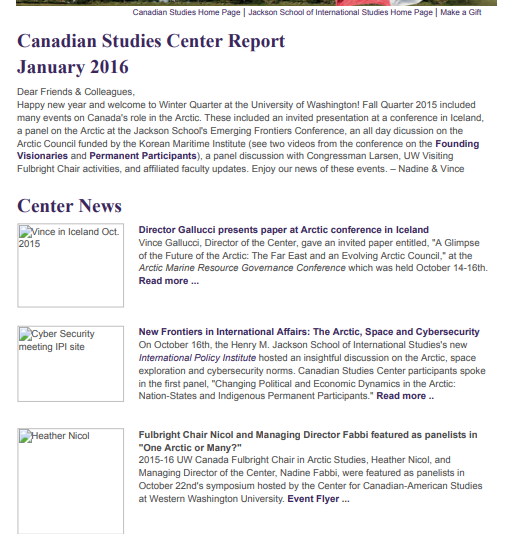 Canadian Studies Home Page | Jackson School of International Studies Home Page | Make a Gift

Canadian Studies Center Report
January 2016

Dear Friends & Colleagues,
Happy new year and welcome to Winter Quarter at the University of Washington! Fall Quarter 2015 included many events on Canada's role in the Arctic. These included an invited presentation at a conference in Iceland, a panel on the Arctic at the Jackson School's Emerging Frontiers Conference, an all day dicussion on the Arctic Council funded by the Korean Maritime Institute (see two videos from the conference on the Founding Visionaries and Permanent Participants), a panel discussion with Congressman Larsen, UW Visiting Fulbright Chair activities, and affiliated faculty updates. Enjoy our news of these events. – Nadine & Vince

Center News

Vince in Iceland Oct. 2015

Director Gallucci presents paper at Arctic conference in Iceland
Vince Gallucci, Director of the Center, gave an invited paper entitled, "A Glimpse of the Future of the Arctic: The Far East and an Evolving Arctic Council," at the Arctic Marine Resource Governance Conference which was held October 14-16th. Read more ...

Cyber Security meeting IPI site

New Frontiers in International Affairs: The Arctic, Space and Cybersecurity
On October 16th, the Henry M. Jackson School of International Studies's new International Policy Institute hosted an insightful discussion on the Arctic, space exploration and cybersecurity norms. Canadian Studies Center participants spoke in the first panel, "Changing Political and Economic Dynamics in the Arctic: Nation-States and Indigenous Permanent Participants." Read more ..

Heather Nicol

Fulbright Chair Nicol and Managing Director Fabbi featured as panelists in "One Arctic or Many?"
2015-16 UW Canada Fulbright Chair in Arctic Studies, Heather Nicol, and Managing Director of the Center, Nadine Fabbi, were featured as panelists in October 22nd's symposium hosted by the Center for Canadian-American Studies at Western Washington University. Event Flyer ...